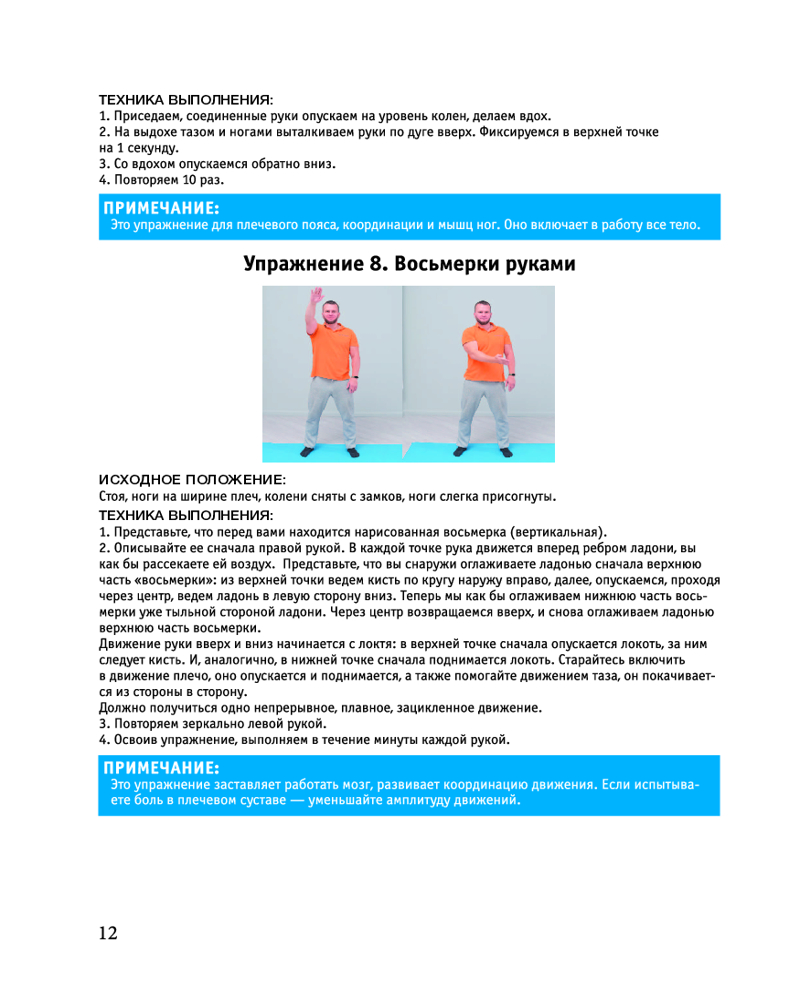 ТЕХНИКА ВЫПОЛНЕНИЯ:
1. Приседаем, соединенные руки опускаем на уровень колен, делаем вдох.
2. На выдохе тазом и ногами выталкиваем руки по дуге вверх. Фиксируемся в верхней точке на 1 секунду.
3. Со вдохом опускаемся обратно вниз.
4. Повторяем 10 раз.

ПРИМЕЧАНИЕ:
Это упражнение для плечевого пояса, координации и мышц ног. Оно включает в работу все тело.

Упражнение 8. Восьмерки руками

ИСХОДНОЕ ПОЛОЖЕНИЕ:
Стоя, ноги на ширине плеч, колени сняты с замков, ноги слегка присогнуты.

ТЕХНИКА ВЫПОЛНЕНИЯ:
1. Представьте, что перед вами находится нарисованная восьмерка (вертикальная).
2. Описывайте ее сначала правой рукой. В каждой точке рука движется вперед ребром ладони, вы как бы рассекаете ей воздух. Представьте, что вы снаружи оглаживаете ладонью сначала верхнюю часть «восьмерки»: из верхней точки ведем кисть по кругу наружу вправо, далее, опускаемся, проходя через центр, ведем ладонь в левую сторону вниз. Теперь мы как бы оглаживаем нижнюю часть восьмерки уже тыльной стороной ладони. Через центр возвращаемся вверх, и снова оглаживаем ладонью верхнюю часть восьмерки.
Движение руки вверх и вниз начинается с локтя: в верхней точке сначала опускается локоть, за ним следует кисть. И, аналогично, в нижней точке сначала поднимается локоть. Старайтесь включить в движение плечо, оно опускается и поднимается, а также помогайте движением таза, он покачивается из стороны в сторону.
Должно получиться одно непрерывное, плавное, зацикленное движение.
3. Повторяем зеркально левой рукой.
4. Освоив упражнение, выполняем в течение минуты каждой рукой.

ПРИМЕЧАНИЕ:
Это упражнение заставляет работать мозг, развивает координацию движения. Если испытываете боль в плечевом суставе — уменьшайте амплитуду движений.

12